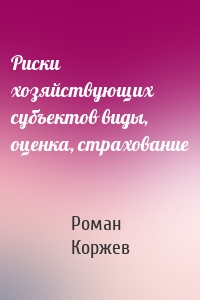 Риски хозяйствующих субъектов виды, оценка, страхование

Роман Коржев